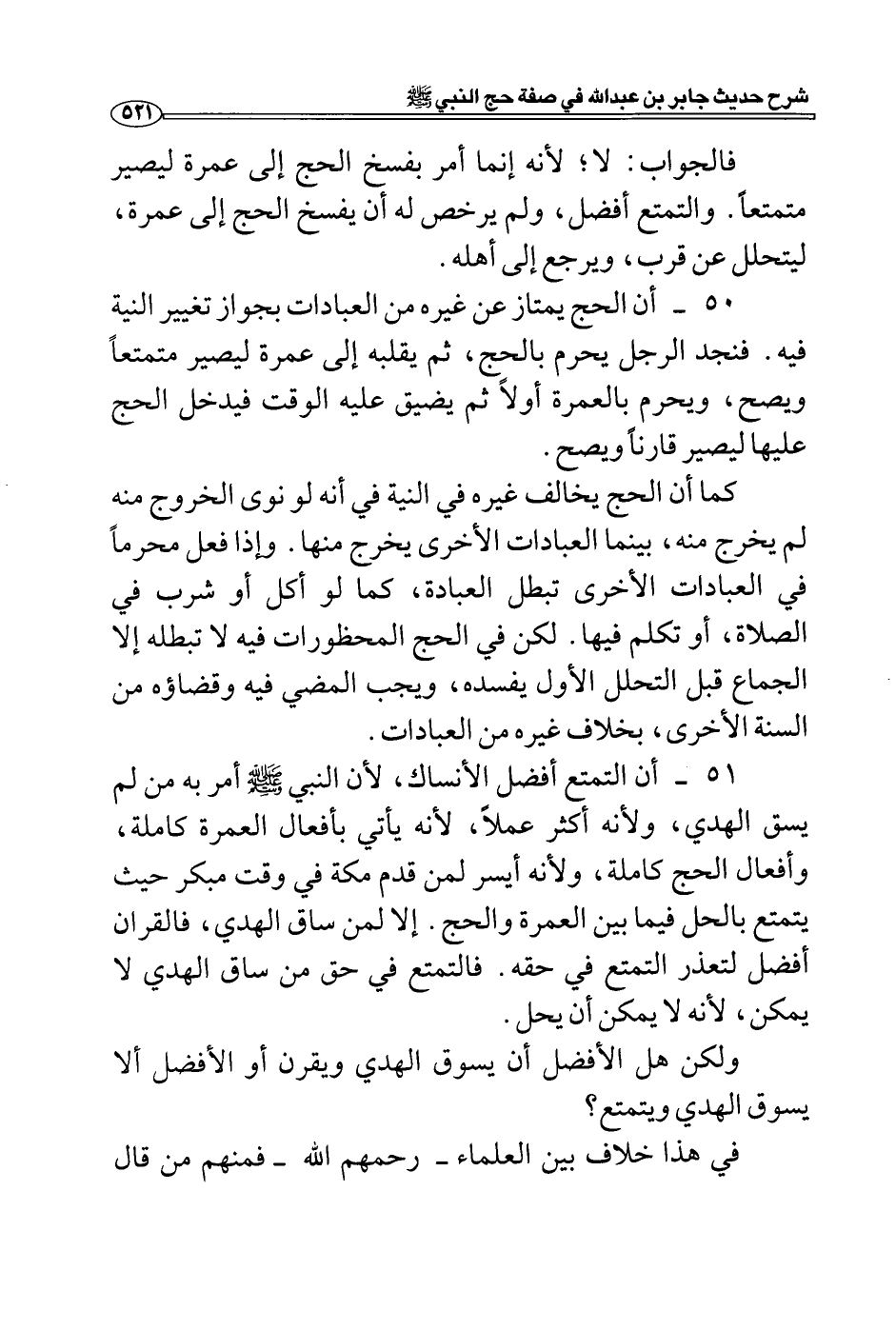 شرح حديث جابر بن عبدالله في صفة حج النبي ﷺ ٥٢١

فالجواب: لا؛ لأنه إنما أمر بفسخ الحج إلى عمرة ليصير متمتعاً. والتمتع أفضل، ولم يرخص له أن يفسخ الحج إلى عمرة، ليتحلل عن قرب، ويرجع إلى أهله.

٥٠ ـ أن الحج يمتاز عن غيره من العبادات بجواز تغيير النية فيه. فنجد الرجل يحرم بالحج، ثم يقلبه إلى عمرة ليصير متمتعاً ويصح، ويحرم بالعمرة أولاً ثم يضيق عليه الوقت فيدخل الحج عليها ليصير قارناً ويصح.

كما أن الحج يخالف غيره في النية في أنه لو نوى الخروج منه لم يخرج منه، بينما العبادات الأخرى يخرج منها. وإذا فعل محرماً في العبادات الأخرى تبطل العبادة، كما لو أكل أو شرب في الصلاة، أو تكلم فيها. لكن في الحج المحظورات فيه لا تبطله إلا الجماع قبل التحلل الأول يفسده، ويجب المضي فيه وقضاؤه من السنة الأخرى، بخلاف غيره من العبادات.

٥١ ـ أن التمتع أفضل الأنساك، لأن النبي ﷺ أمر به من لم يسق الهدي، ولأنه أكثر عملاً، لأنه يأتي بأفعال العمرة كاملة، وأفعال الحج كاملة، ولأنه أيسر لمن قدم مكة في وقت مبكر حيث يتمتع بالحل فيما بين العمرة والحج. إلا لمن ساق الهدي، فالقران أفضل لتعذر التمتع في حقه. فالتمتع في حق من ساق الهدي لا يمكن، لأنه لا يمكن أن يحل.

ولكن هل الأفضل أن يسوق الهدي ويقرن أو الأفضل ألا يسوق الهدي ويتمتع؟

في هذا خلاف بين العلماء ـ رحمهم الله ـ فمنهم من قال